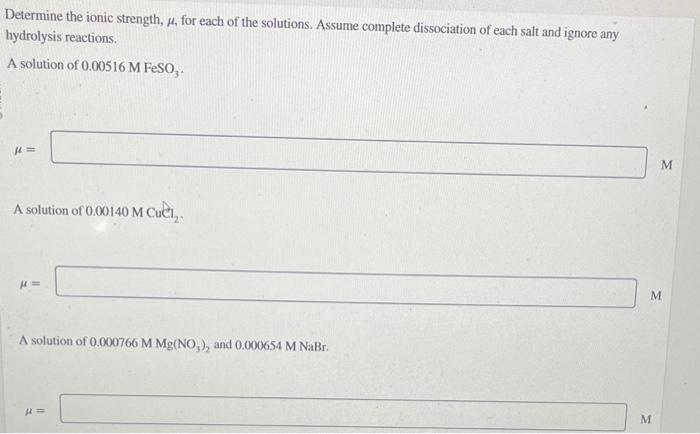 Determine the ionic strength, $\mu$, for each of the solutions. Assume complete dissociation of each salt and ignore any hydrolysis reactions.

A solution of 0.00516 M $FeSO_3$.

$\mu =$

M

A solution of 0.00140 M $CuCl_2$.

$\mu =$

M

A solution of 0.000766 M $Mg(NO_3)_2$ and 0.000654 M NaBr.

$\mu =$

M